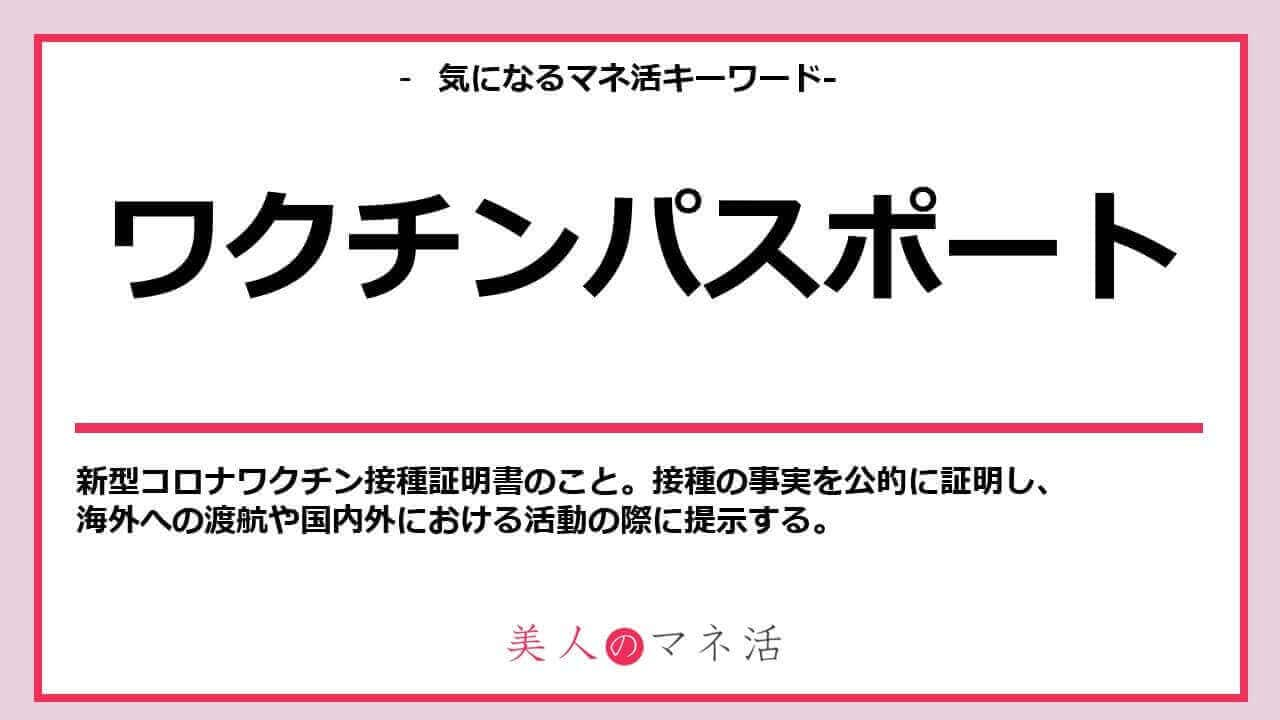 - 気になるマネ活キーワード-

ワクチンパスポート

新型コロナワクチン接種証明書のこと。接種の事実を公的に証明し、海外への渡航や国内外における活動の際に提示する。

美人のマネ活